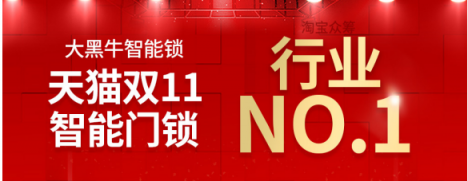 淘宝众筹

大黑牛智能锁

天猫双11
智能门锁

行业
NO.1